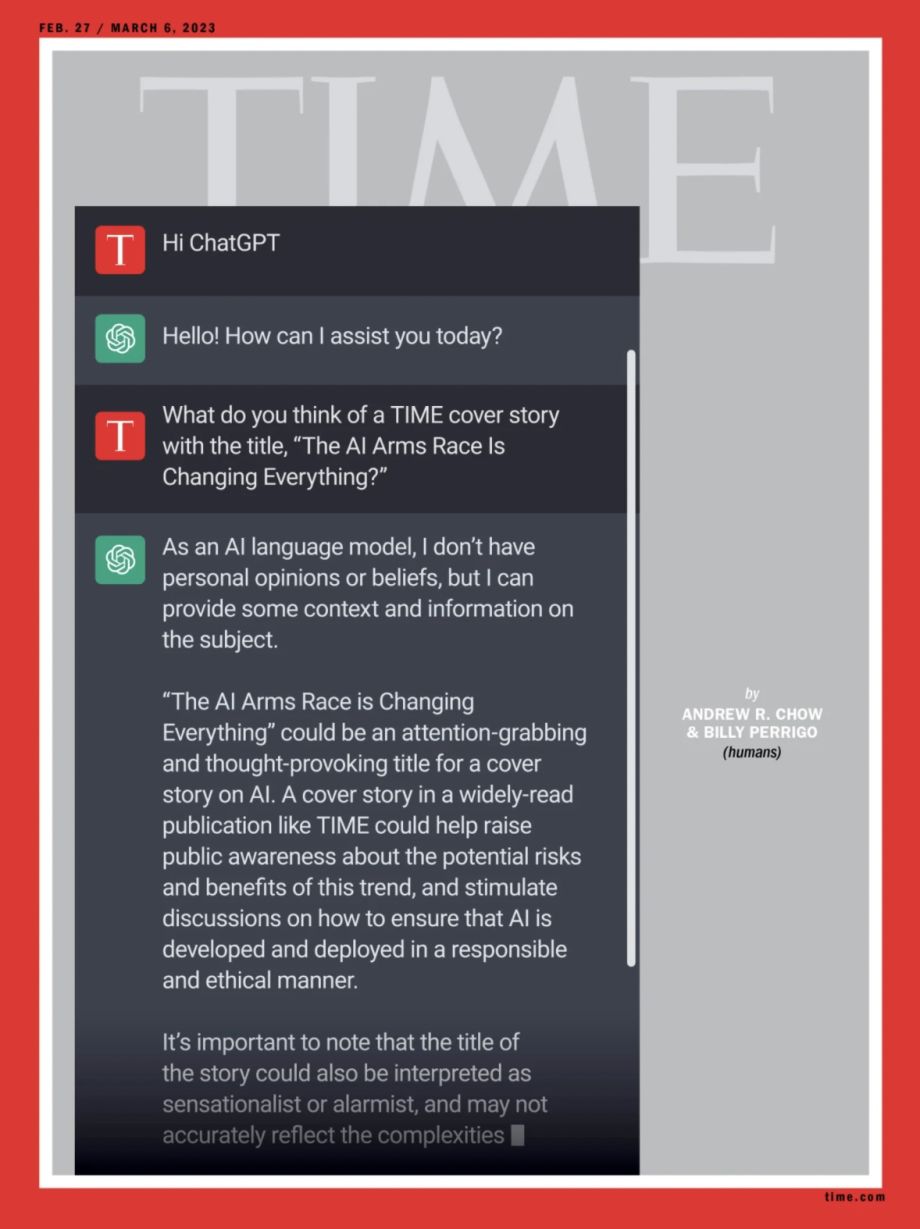 FEB. 27 / MARCH 6, 2023

TIME

T

Hi ChatGPT

Hello! How can I assist you today?

T

What do you think of a TIME cover story with the title, “The AI Arms Race Is Changing Everything?”

As an AI language model, I don’t have personal opinions or beliefs, but I can provide some context and information on the subject.

“The AI Arms Race is Changing Everything” could be an attention-grabbing and thought-provoking title for a cover story on AI. A cover story in a widely-read publication like TIME could help raise public awareness about the potential risks and benefits of this trend, and stimulate discussions on how to ensure that AI is developed and deployed in a responsible and ethical manner.

It’s important to note that the title of the story could also be interpreted as sensationalist or alarmist, and may not accurately reflect the complexities

by
ANDREW R. CHOW
& BILLY PERRIGO
(humans)

time.com